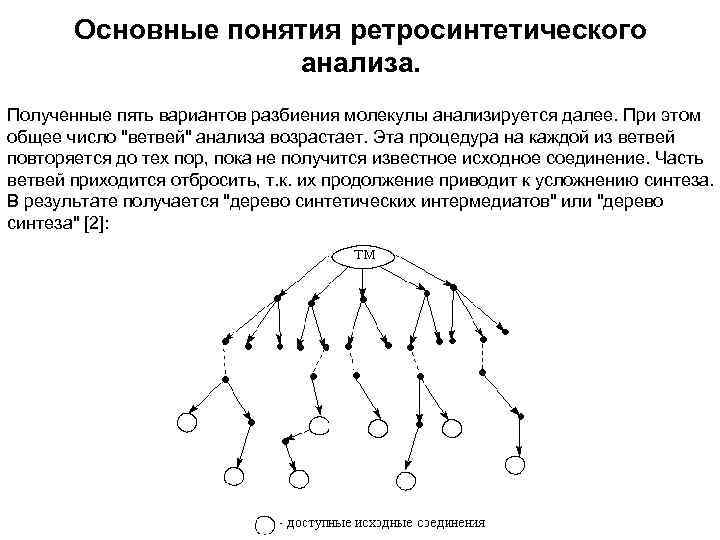 Основные понятия ретросинтетического анализа.

Полученные пять вариантов разбиения молекулы анализируется далее. При этом общее число "ветвей" анализа возрастает. Эта процедура на каждой из ветвей повторяется до тех пор, пока не получится известное исходное соединение. Часть ветвей приходится отбросить, т.к. их продолжение приводит к усложнению синтеза. В результате получается "дерево синтетических интермедиатов" или "дерево синтеза" [2]:

ТМ

- доступные исходные соединения